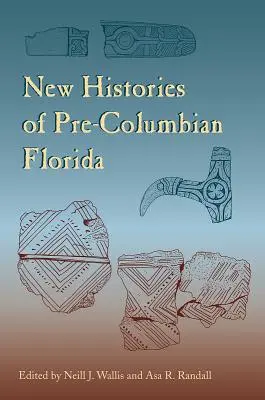 New Histories of Pre-Columbian Florida

Edited by Neill J. Wallis and Asa R. Randall